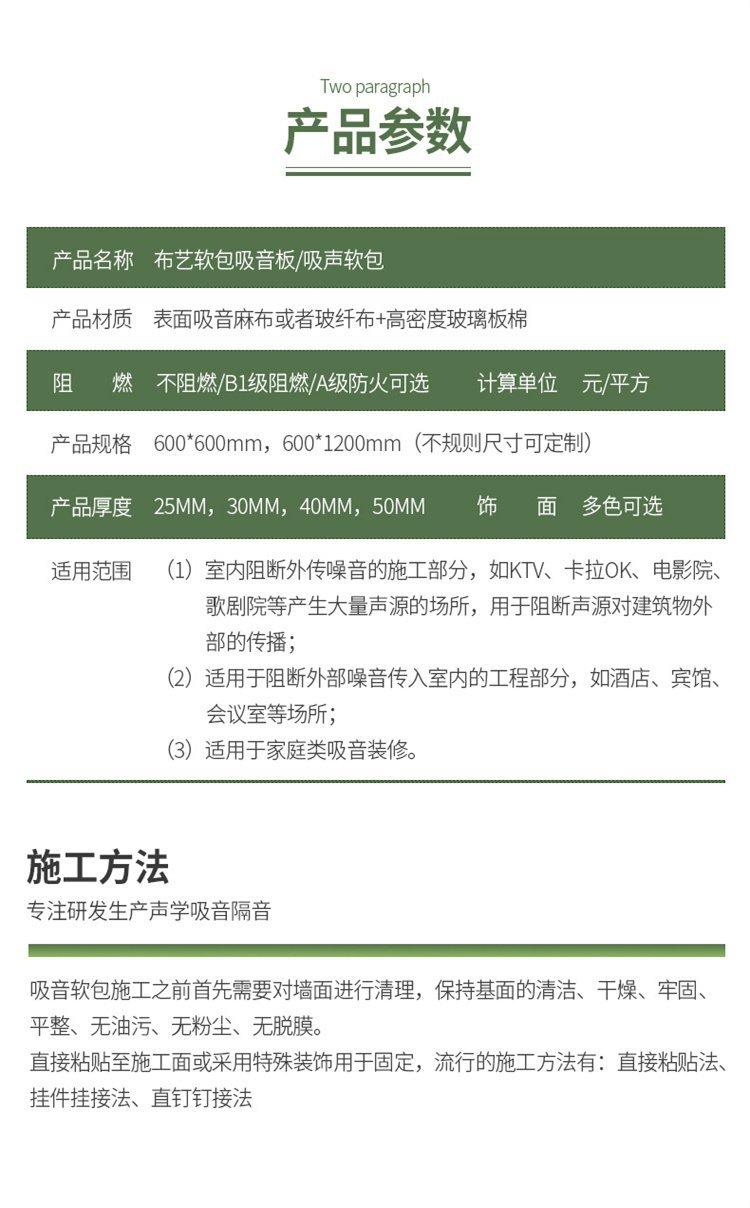 Two paragraph

产品参数

| 产品名称 | 布艺软包吸音板/吸声软包 | | |
|---|---|---|---|
| 产品材质 | 表面吸音麻布或者玻纤布+高密度玻璃板棉 | | |
| 阻　燃 | 不阻燃/B1级阻燃/A级防火可选 | 计算单位 | 元/平方 |
| 产品规格 | 600*600mm，600*1200mm（不规则尺寸可定制） | | |
| 产品厚度 | 25MM，30MM，40MM，50MM | 饰　面 | 多色可选 |
| 适用范围 | （1）室内阻断外传噪音的施工部分，如KTV、卡拉OK、电影院、歌剧院等产生大量声源的场所，用于阻断声源对建筑物外部的传播；（2）适用于阻断外部噪音传入室内的工程部分，如酒店、宾馆、会议室等场所；（3）适用于家庭类吸音装修。 | | |

施工方法

专注研发生产声学吸音隔音

吸音软包施工之前首先需要对墙面进行清理，保持基面的清洁、干燥、牢固、平整、无油污、无粉尘、无脱膜。
直接粘贴至施工面或采用特殊装饰用于固定，流行的施工方法有：直接粘贴法、挂件挂接法、直钉钉接法